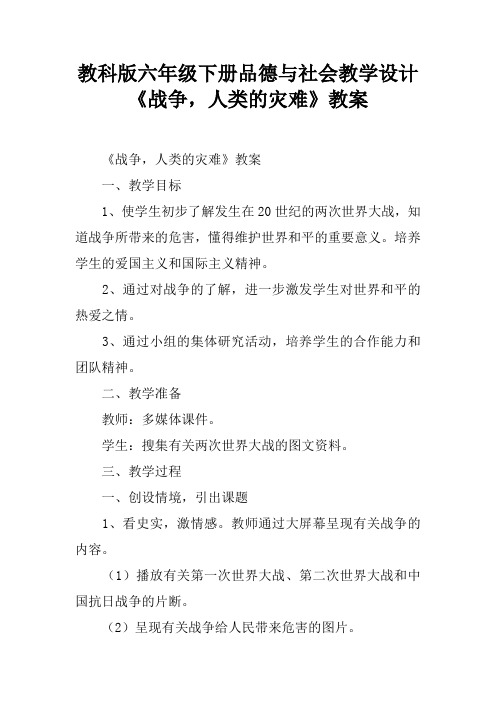 教科版六年级下册品德与社会教学设计《战争，人类的灾难》教案

《战争，人类的灾难》教案

一、教学目标

1、使学生初步了解发生在20世纪的两次世界大战，知道战争所带来的危害，懂得维护世界和平的重要意义。培养学生的爱国主义和国际主义精神。

2、通过对战争的了解，进一步激发学生对世界和平的热爱之情。

3、通过小组的集体研究活动，培养学生的合作能力和团队精神。

二、教学准备

教师：多媒体课件。

学生：搜集有关两次世界大战的图文资料。

三、教学过程

一、创设情境，引出课题

1、看史实，激情感。教师通过大屏幕呈现有关战争的内容。

（1）播放有关第一次世界大战、第二次世界大战和中国抗日战争的片断。

（2）呈现有关战争给人民带来危害的图片。